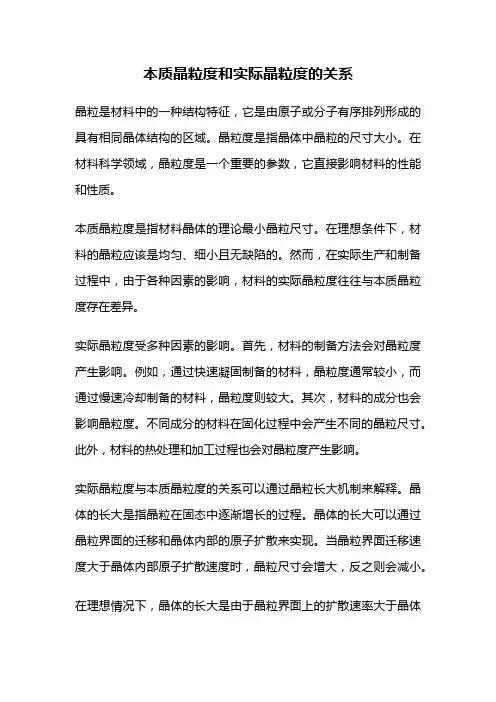 本质晶粒度和实际晶粒度的关系

晶粒是材料中的一种结构特征，它是由原子或分子有序排列形成的具有相同晶体结构的区域。晶粒度是指晶体中晶粒的尺寸大小。在材料科学领域，晶粒度是一个重要的参数，它直接影响材料的性能和性质。

本质晶粒度是指材料晶体的理论最小晶粒尺寸。在理想条件下，材料的晶粒应该是均匀、细小且无缺陷的。然而，在实际生产和制备过程中，由于各种因素的影响，材料的实际晶粒度往往与本质晶粒度存在差异。

实际晶粒度受多种因素的影响。首先，材料的制备方法会对晶粒度产生影响。例如，通过快速凝固制备的材料，晶粒度通常较小，而通过慢速冷却制备的材料，晶粒度则较大。其次，材料的成分也会影响晶粒度。不同成分的材料在固化过程中会产生不同的晶粒尺寸。此外，材料的热处理和加工过程也会对晶粒度产生影响。

实际晶粒度与本质晶粒度的关系可以通过晶粒长大机制来解释。晶体的长大是指晶粒在固态中逐渐增长的过程。晶体的长大可以通过晶粒界面的迁移和晶体内部的原子扩散来实现。当晶粒界面迁移速度大于晶体内部原子扩散速度时，晶粒尺寸会增大，反之则会减小。

在理想情况下，晶体的长大是由于晶粒界面上的扩散速率大于晶体